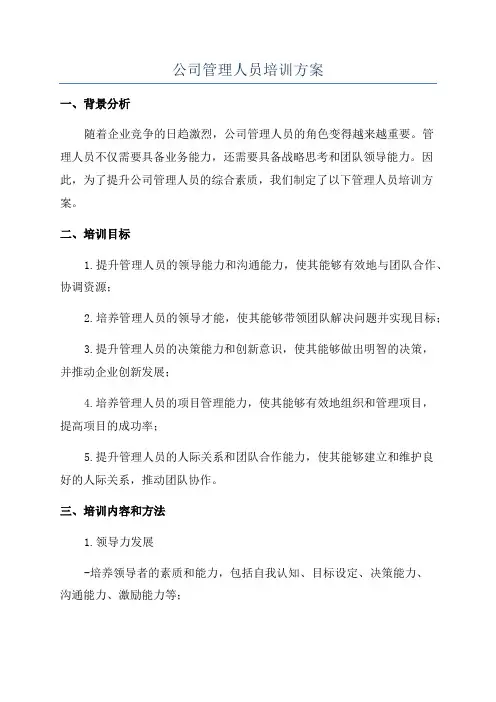 公司管理人员培训方案

一、背景分析

随着企业竞争的日趋激烈，公司管理人员的角色变得越来越重要。管理人员不仅需要具备业务能力，还需要具备战略思考和团队领导能力。因此，为了提升公司管理人员的综合素质，我们制定了以下管理人员培训方案。

二、培训目标

1.提升管理人员的领导能力和沟通能力，使其能够有效地与团队合作、协调资源；

2.培养管理人员的领导才能，使其能够带领团队解决问题并实现目标；

3.提升管理人员的决策能力和创新意识，使其能够做出明智的决策，并推动企业创新发展；

4.培养管理人员的项目管理能力，使其能够有效地组织和管理项目，提高项目的成功率；

5.提升管理人员的人际关系和团队合作能力，使其能够建立和维护良好的人际关系，推动团队协作。

三、培训内容和方法

1.领导力发展

-培养领导者的素质和能力，包括自我认知、目标设定、决策能力、沟通能力、激励能力等；